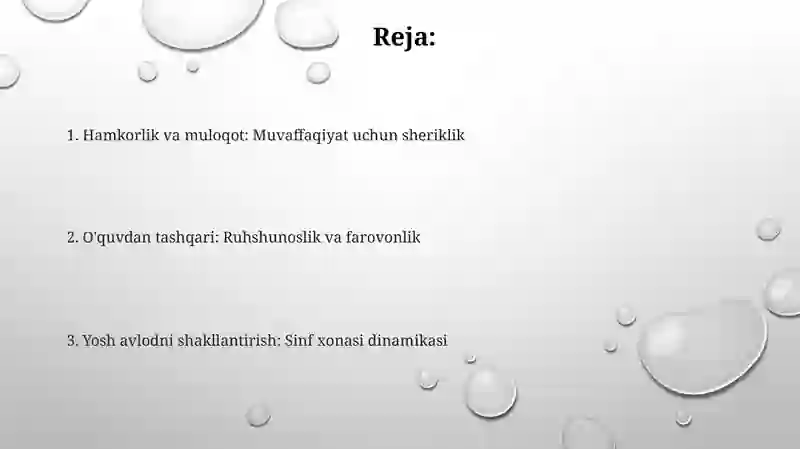 Reja:

1. Hamkorlik va muloqot: Muvaffaqiyat uchun sheriklik

2. O'quvdan tashqari: Ruhshunoslik va farovonlik

3. Yosh avlodni shakllantirish: Sinf xonasi dinamikasi